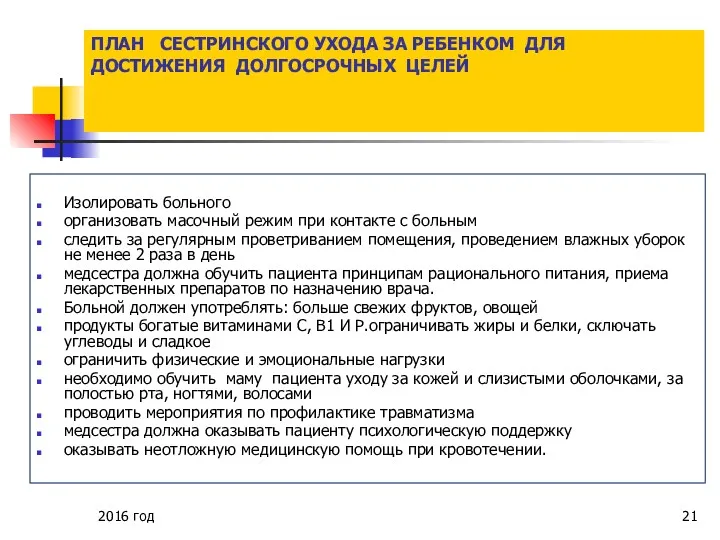 ПЛАН СЕСТРИНСКОГО УХОДА ЗА РЕБЕНКОМ ДЛЯ ДОСТИЖЕНИЯ ДОЛГОСРОЧНЫХ ЦЕЛЕЙ

- Изолировать больного
- организовать масочный режим при контакте с больным
- следить за регулярным проветриванием помещения, проведением влажных уборок не менее 2 раза в день
- медсестра должна обучить пациента принципам рационального питания, приема лекарственных препаратов по назначению врача.
- Больной должен употреблять: больше свежих фруктов, овощей
- продукты богатые витаминами С, В1 И Р.ограничивать жиры и белки, сключать углеводы и сладкое
- ограничить физические и эмоциональные нагрузки
- необходимо обучить маму пациента уходу за кожей и слизистыми оболочками, за полостью рта, ногтями, волосами
- проводить мероприятия по профилактике травматизма
- медсестра должна оказывать пациенту психологическую поддержку
- оказывать неотложную медицинскую помощь при кровотечении.

2016 год

21